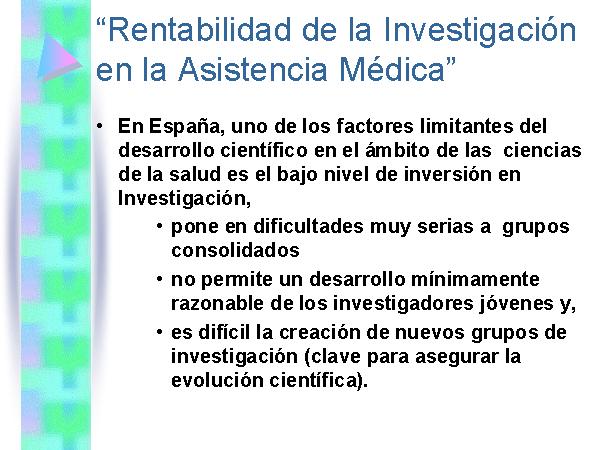 “Rentabilidad de la Investigación en la Asistencia Médica”

• En España, uno de los factores limitantes del desarrollo científico en el ámbito de las ciencias de la salud es el bajo nivel de inversión en Investigación,

• pone en dificultades muy serias a grupos consolidados

• no permite un desarrollo mínimamente razonable de los investigadores jóvenes y,

• es difícil la creación de nuevos grupos de investigación (clave para asegurar la evolución científica).